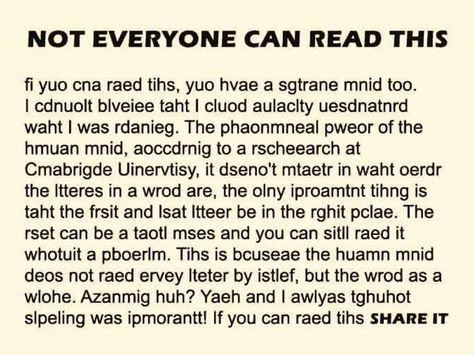 NOT EVERYONE CAN READ THIS

fi yuo cna raed tihs, yuo hvae a sgtrane mnid too. I cdnuolt blveiee taht I cluod aulaclty uesdnatnrd waht I was rdanieg. The phaonmneal pweor of the hmuan mnid, aoccdrnig to a rscheearch at Cmabrigde Uinervtisy, it dseno't mtaetr in waht oerdr the ltteres in a wrod are, the olny iproamtnt tihng is taht the frsit and lsat ltteer be in the rghit pclae. The rset can be a taotl mses and you can sitll raed it whotuit a pboerlm. Tihs is bcuseae the huamn mnid deos not raed ervey lteter by istlef, but the wrod as a wlohe. Azanmig huh? Yaeh and I awlyas tghuhot slpeling was ipmorantt! If you can raed tihs SHARE IT